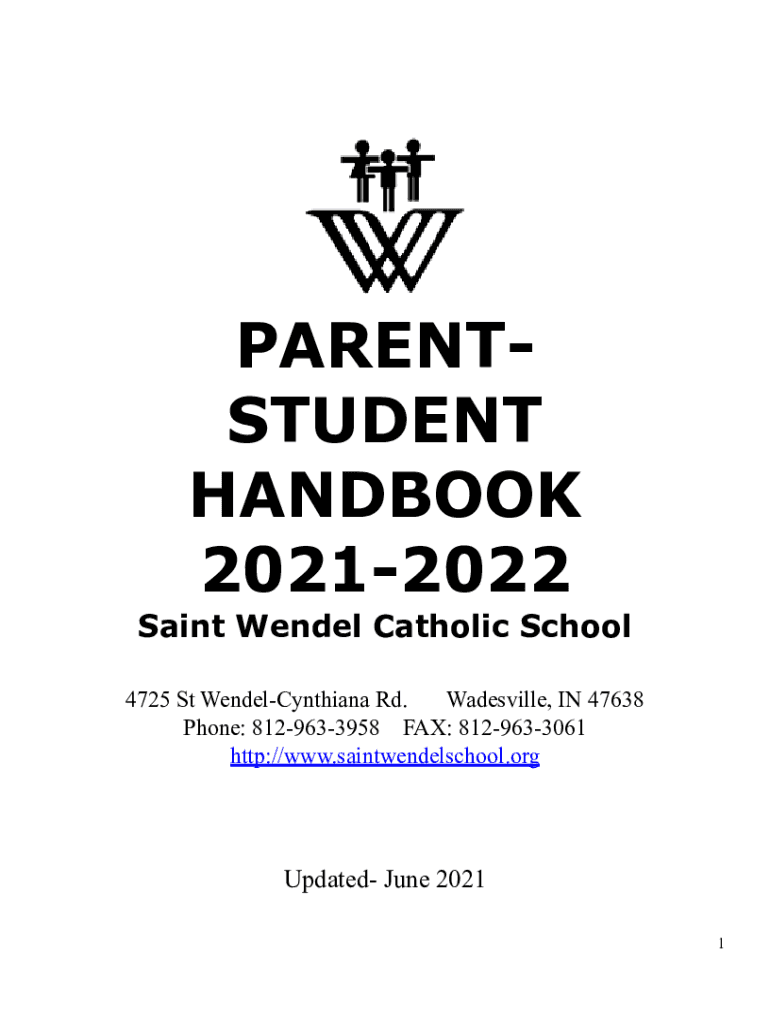 PARENT-
STUDENT
HANDBOOK
2021-2022

Saint Wendel Catholic School

4725 St Wendel-Cynthiana Rd. Wadesville, IN 47638
Phone: 812-963-3958 FAX: 812-963-3061
http://www.saintwendelschool.org

Updated- June 2021

1